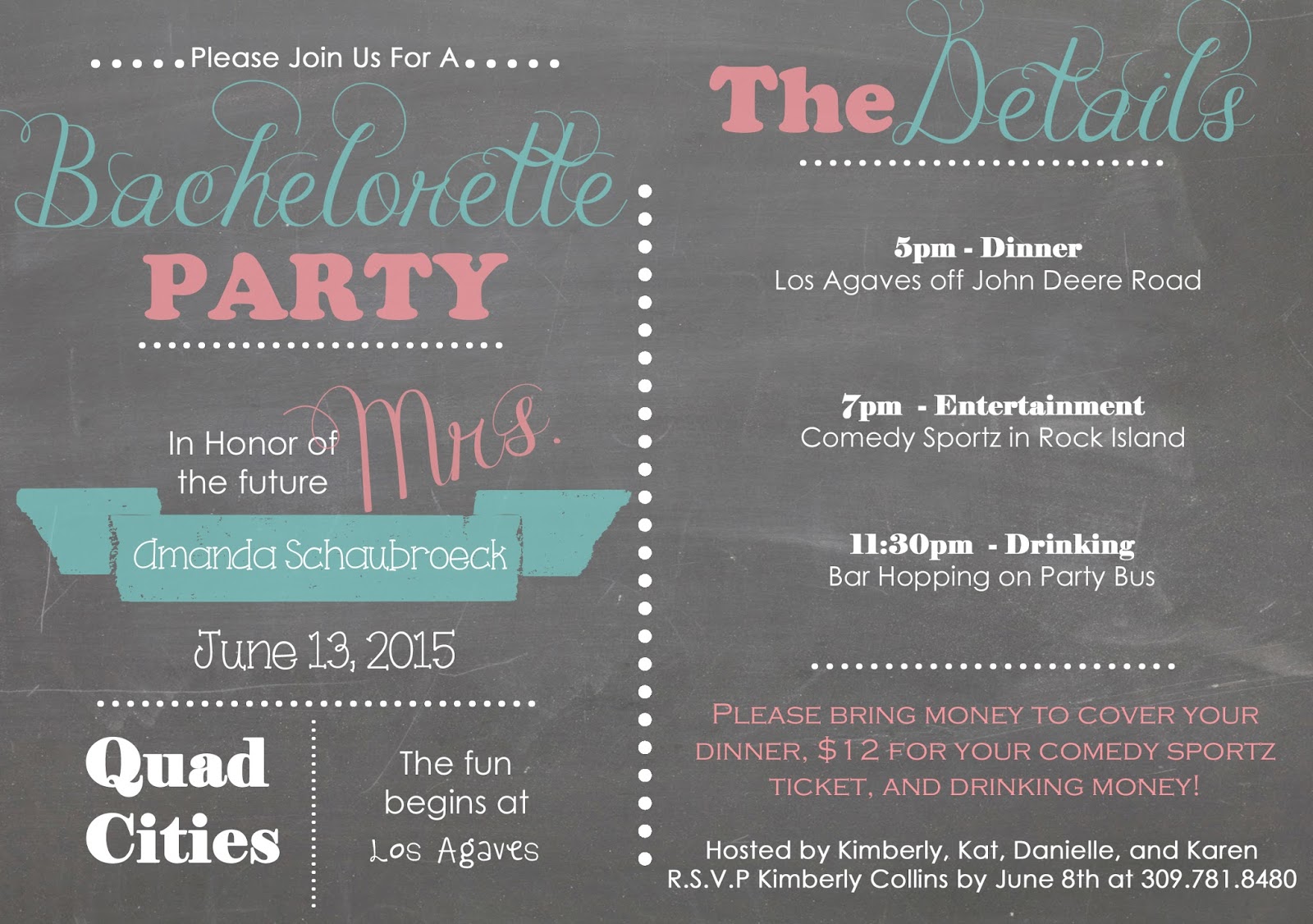 Please Join Us For A

Bachelorette

PARTY

In Honor of the future Mrs.

Amanda Schaubroeck

June 13, 2015

Quad Cities

The fun begins at Los Agaves

The Details

5pm - Dinner
Los Agaves off John Deere Road

7pm - Entertainment
Comedy Sportz in Rock Island

11:30pm - Drinking
Bar Hopping on Party Bus

PLEASE BRING MONEY TO COVER YOUR DINNER, $12 FOR YOUR COMEDY SPORTZ TICKET, AND DRINKING MONEY!

Hosted by Kimberly, Kat, Danielle, and Karen
R.S.V.P Kimberly Collins by June 8th at 309.781.8480